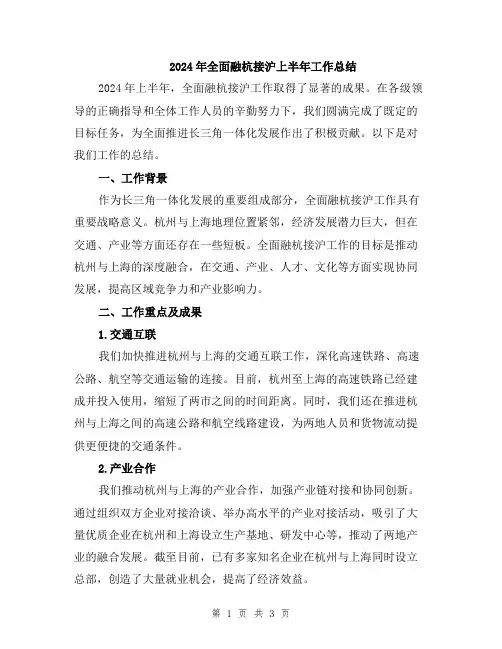 2024年全面融杭接沪上半年工作总结

2024年上半年，全面融杭接沪工作取得了显著的成果。在各级领导的正确指导和全体工作人员的辛勤努力下，我们圆满完成了既定的目标任务，为全面推进长三角一体化发展作出了积极贡献。以下是对我们工作的总结。

一、工作背景

作为长三角一体化发展的重要组成部分，全面融杭接沪工作具有重要战略意义。杭州与上海地理位置紧邻，经济发展潜力巨大，但在交通、产业等方面还存在一些短板。全面融杭接沪工作的目标是推动杭州与上海的深度融合，在交通、产业、人才、文化等方面实现协同发展，提高区域竞争力和产业影响力。

二、工作重点及成果

1.交通互联

我们加快推进杭州与上海的交通互联工作，深化高速铁路、高速公路、航空等交通运输的连接。目前，杭州至上海的高速铁路已经建成并投入使用，缩短了两市之间的时间距离。同时，我们还在推进杭州与上海之间的高速公路和航空线路建设，为两地人员和货物流动提供更便捷的交通条件。

2.产业合作

我们推动杭州与上海的产业合作，加强产业链对接和协同创新。通过组织双方企业对接洽谈、举办高水平的产业对接活动，吸引了大量优质企业在杭州和上海设立生产基地、研发中心等，推动了两地产业的融合发展。截至目前，已有多家知名企业在杭州与上海同时设立总部，创造了大量就业机会，提高了经济效益。

第 1 页 共 3 页